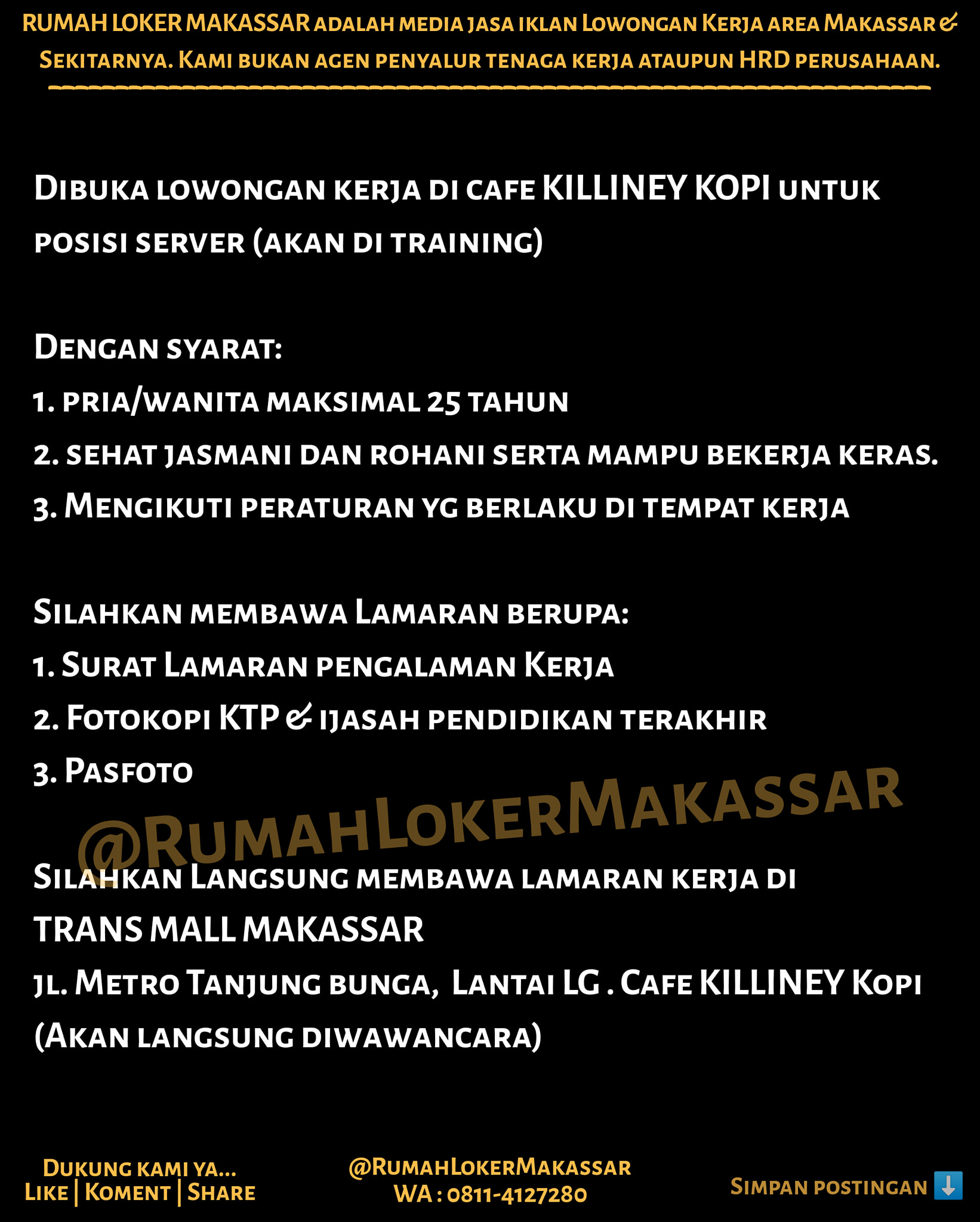 RUMAH LOKER MAKASSAR adalah media jasa iklan Lowongan Kerja area Makassar & Sekitarnya. Kami bukan agen penyalur tenaga kerja ataupun HRD perusahaan.

Dibuka lowongan kerja di cafe KILLINEY KOPI untuk posisi server (akan di training)

Dengan syarat:
1. pria/wanita maksimal 25 tahun
2. sehat jasmani dan rohani serta mampu bekerja keras.
3. Mengikuti peraturan yg berlaku di tempat kerja

Silahkan membawa Lamaran berupa:
1. Surat Lamaran pengalaman Kerja
2. Fotokopi KTP & ijasah pendidikan terakhir
3. Pasfoto

@RumahLokerMakassar

Silahkan Langsung membawa lamaran kerja di TRANS MALL MAKASSAR
jl. Metro Tanjung bunga, Lantai LG . Cafe KILLINEY Kopi
(Akan langsung diwawancara)

Dukung kami ya...
Like | Koment | Share

@RumahLokerMakassar
WA : 0811-4127280

Simpan postingan ⬇️